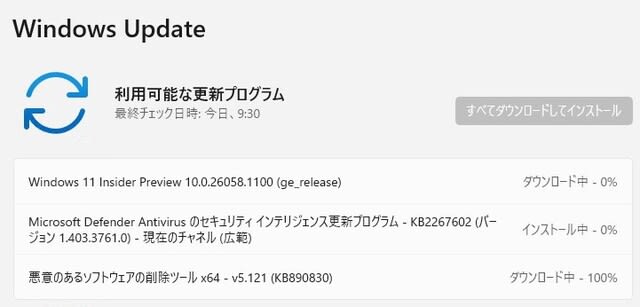 Windows Update

利用可能な更新プログラム
最終チェック日時: 今日、9:30

すべてダウンロードしてインストール

Windows 11 Insider Preview 10.0.26058.1100 (ge_release)
ダウンロード中 - 0%

Microsoft Defender Antivirus のセキュリティ インテリジェンス更新プログラム - KB2267602 (バージョン 1.403.3761.0) - 現在のチャネル (広範)
インストール中 - 0%

悪意のあるソフトウェアの削除ツール x64 - v5.121 (KB890830)
ダウンロード中 - 100%